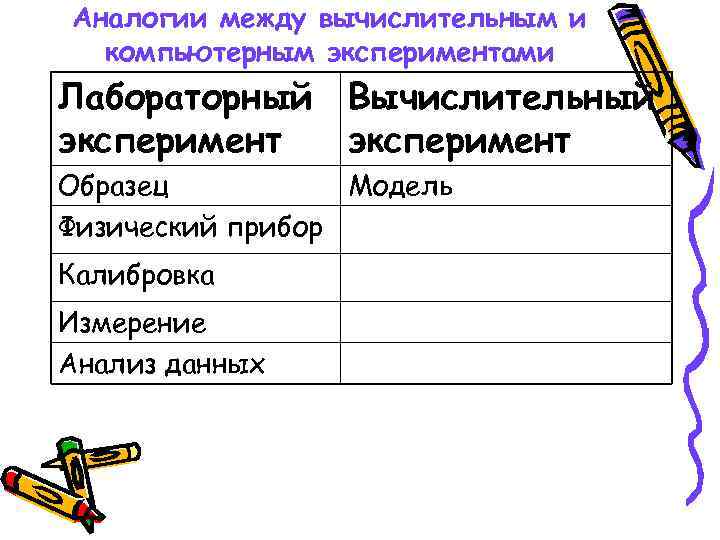 Аналогии между вычислительным и компьютерным экспериментами

| Лабораторный эксперимент | Вычислительный эксперимент |
|---|---|
| Образец | Модель |
| Физический прибор | |
| Калибровка | |
| Измерение | |
| Анализ данных | |